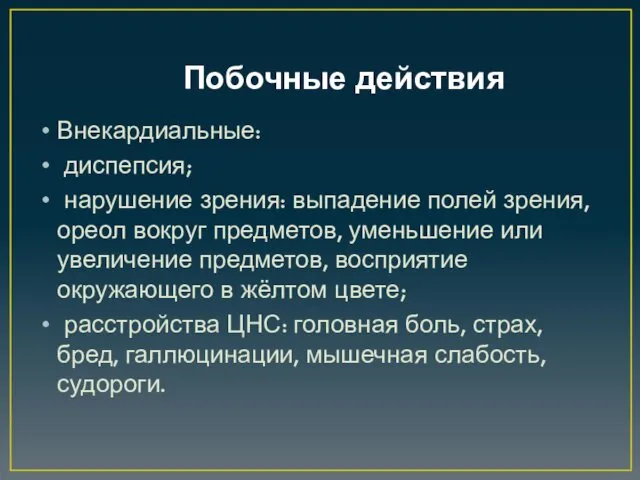 Побочные действия

• Внекардиальные:
• диспепсия;
• нарушение зрения: выпадение полей зрения, ореол вокруг предметов, уменьшение или увеличение предметов, восприятие окружающего в жёлтом цвете;
• расстройства ЦНС: головная боль, страх, бред, галлюцинации, мышечная слабость, судороги.